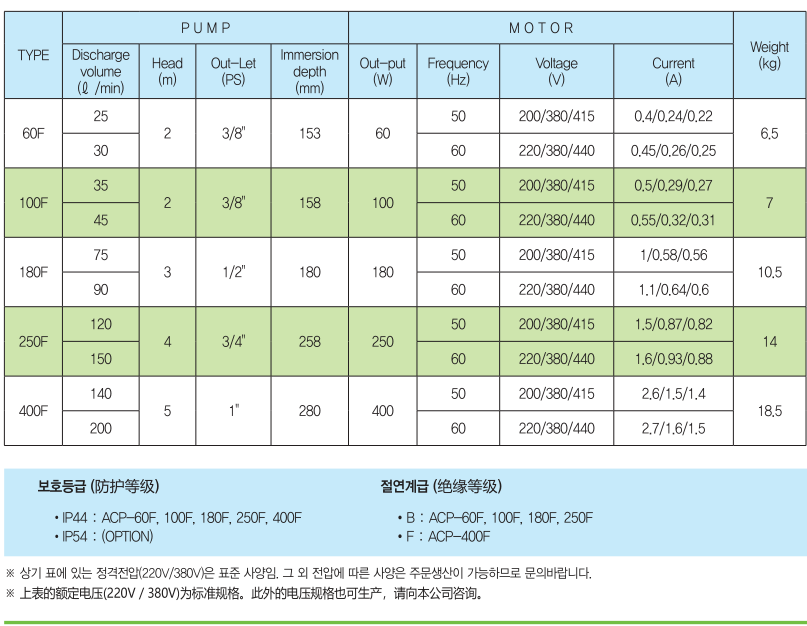 | TYPE | PUMP | | | | MOTOR | | | | Weight (kg) |
|---|---|---|---|---|---|---|---|---|---|
| | Discharge volume (ℓ /min) | Head (m) | Out-Let (PS) | Immersion depth (mm) | Out-put (W) | Frequency (Hz) | Voltage (V) | Current (A) | |
| 60F | 25 | 2 | 3/8" | 153 | 60 | 50 | 200/380/415 | 0.4/0.24/0.22 | 6.5 |
| | 30 | | | | | 60 | 220/380/440 | 0.45/0.26/0.25 | |
| 100F | 35 | 2 | 3/8" | 158 | 100 | 50 | 200/380/415 | 0.5/0.29/0.27 | 7 |
| | 45 | | | | | 60 | 220/380/440 | 0.55/0.32/0.31 | |
| 180F | 75 | 3 | 1/2" | 180 | 180 | 50 | 200/380/415 | 1/0.58/0.56 | 10.5 |
| | 90 | | | | | 60 | 220/380/440 | 1.1/0.64/0.6 | |
| 250F | 120 | 4 | 3/4" | 258 | 250 | 50 | 200/380/415 | 1.5/0.87/0.82 | 14 |
| | 150 | | | | | 60 | 220/380/440 | 1.6/0.93/0.88 | |
| 400F | 140 | 5 | 1" | 280 | 400 | 50 | 200/380/415 | 2.6/1.5/1.4 | 18.5 |
| | 200 | | | | | 60 | 220/380/440 | 2.7/1.6/1.5 | |

보호등급 (防护等级)

• IP44 : ACP-60F, 100F, 180F, 250F, 400F
• IP54 : (OPTION)

절연계급 (绝缘等级)

• B : ACP-60F, 100F, 180F, 250F
• F : ACP-400F

※ 상기 표에 있는 정격전압(220V/380V)은 표준 사양임. 그 외 전압에 따른 사양은 주문생산이 가능하므로 문의바랍니다.
※ 上表的额定电压(220V / 380V)为标准规格。此外的电压规格也可生产，请向本公司咨询。